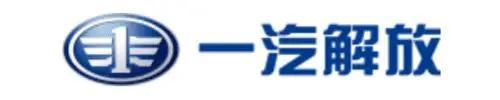 一汽解放